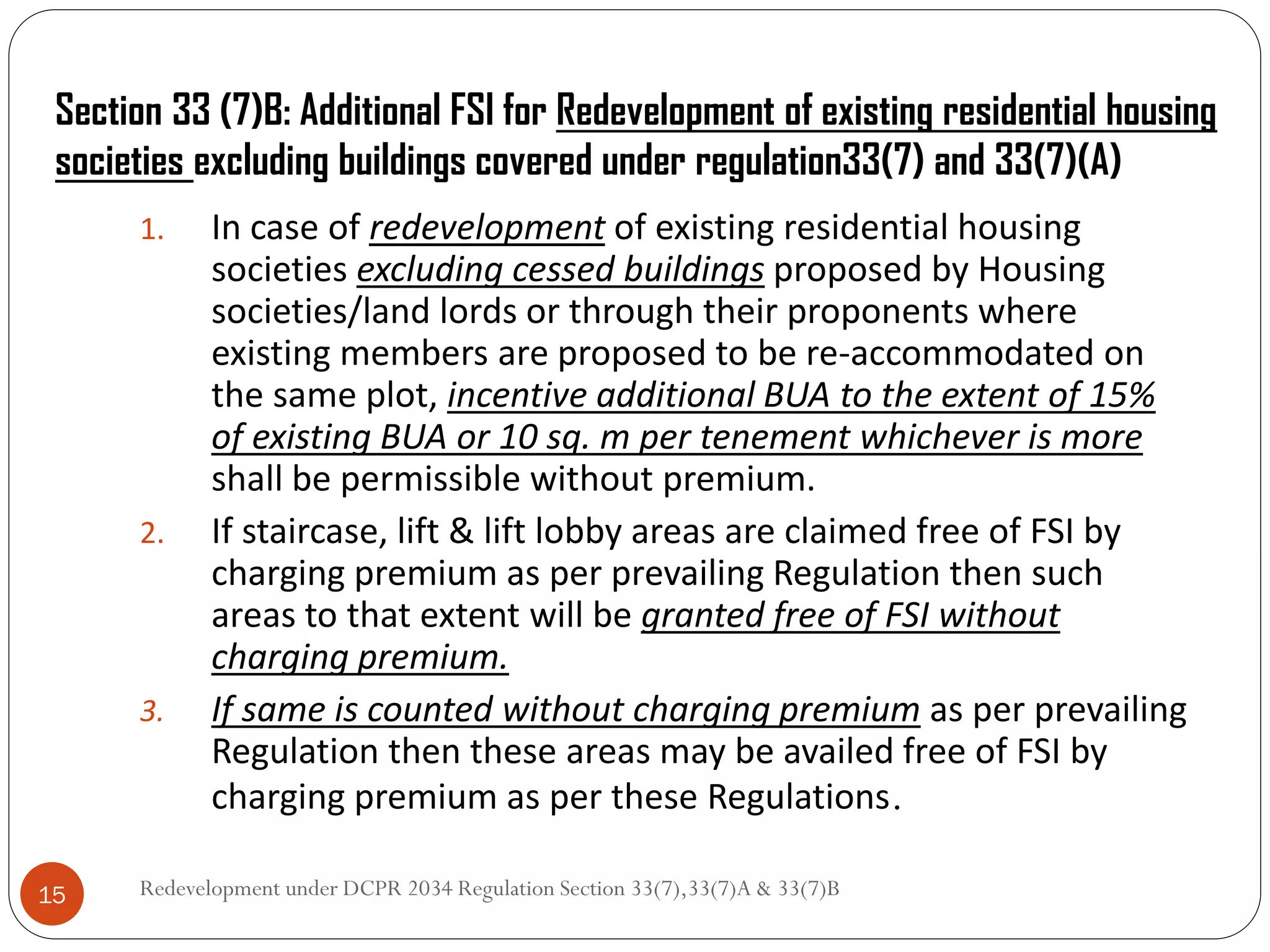 Section 33 (7)B: Additional FSI for Redevelopment of existing residential housing societies excluding buildings covered under regulation33(7) and 33(7)(A)

1. In case of redevelopment of existing residential housing societies excluding cessed buildings proposed by Housing societies/land lords or through their proponents where existing members are proposed to be re-accommodated on the same plot, incentive additional BUA to the extent of 15% of existing BUA or 10 sq. m per tenement whichever is more shall be permissible without premium.

2. If staircase, lift & lift lobby areas are claimed free of FSI by charging premium as per prevailing Regulation then such areas to that extent will be granted free of FSI without charging premium.

3. If same is counted without charging premium as per prevailing Regulation then these areas may be availed free of FSI by charging premium as per these Regulations.

15

Redevelopment under DCPR 2034 Regulation Section 33(7),33(7)A & 33(7)B